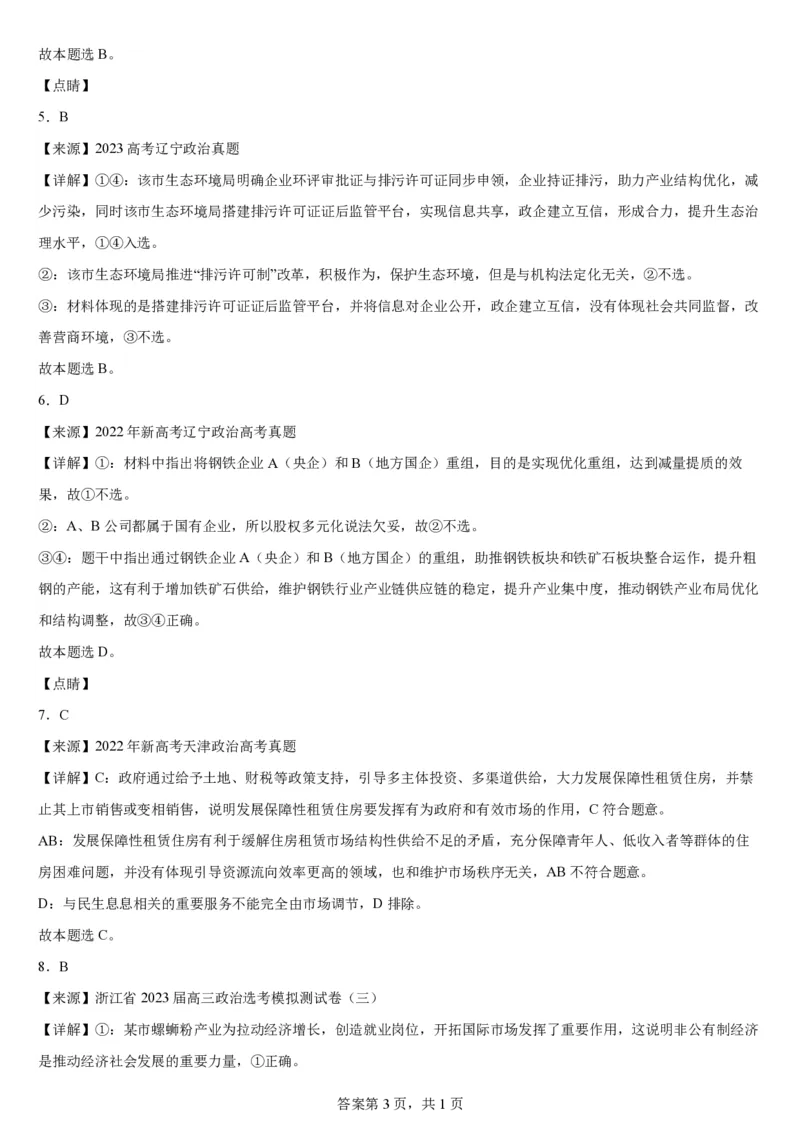 故本题选 B。

【点睛】

5．B

【来源】2023 高考辽宁政治真题

【详解】①④：该市生态环境局明确企业环评审批证与排污许可证同步申领，企业持证排污，助力产业结构优化，减少污染，同时该市生态环境局搭建排污许可证证后监管平台，实现信息共享，政企建立互信，形成合力，提升生态治理水平，①④入选。

②：该市生态环境局推进“排污许可制”改革，积极作为，保护生态环境，但是与机构法定化无关，②不选。

③：材料体现的是搭建排污许可证证后监管平台，并将信息对企业公开，政企建立互信，没有体现社会共同监督，改善营商环境，③不选。

故本题选 B。

6．D

【来源】2022 年新高考辽宁政治高考真题

【详解】①：材料中指出将钢铁企业 A（央企）和 B（地方国企）重组，目的是实现优化重组，达到减量提质的效果，故①不选。

②：A、B 公司都属于国有企业，所以股权多元化说法欠妥，故②不选。

③④：题干中指出通过钢铁企业 A（央企）和 B（地方国企）的重组，助推钢铁板块和铁矿石板块整合运作，提升粗钢的产能，这有利于增加铁矿石供给，维护钢铁行业产业链供应链的稳定，提升产业集中度，推动钢铁产业布局优化和结构调整，故③④正确。

故本题选 D。

【点睛】

7．C

【来源】2022 年新高考天津政治高考真题

【详解】C：政府通过给予土地、财税等政策支持，引导多主体投资、多渠道供给，大力发展保障性租赁住房，并禁止其上市销售或变相销售，说明发展保障性租赁住房要发挥有为政府和有效市场的作用，C 符合题意。

AB：发展保障性租赁住房有利于缓解住房租赁市场结构性供给不足的矛盾，充分保障青年人、低收入者等群体的住房困难问题，并没有体现引导资源流向效率更高的领域，也和维护市场秩序无关，AB 不符合题意。

D：与民生息息相关的重要服务不能完全由市场调节，D 排除。

故本题选 C。

8．B

【来源】浙江省 2023 届高三政治选考模拟测试卷（三）

【详解】①：某市螺蛳粉产业为拉动经济增长，创造就业岗位，开拓国际市场发挥了重要作用，这说明非公有制经济是推动经济社会发展的重要力量，①正确。

答案第 3 页，共 1 页